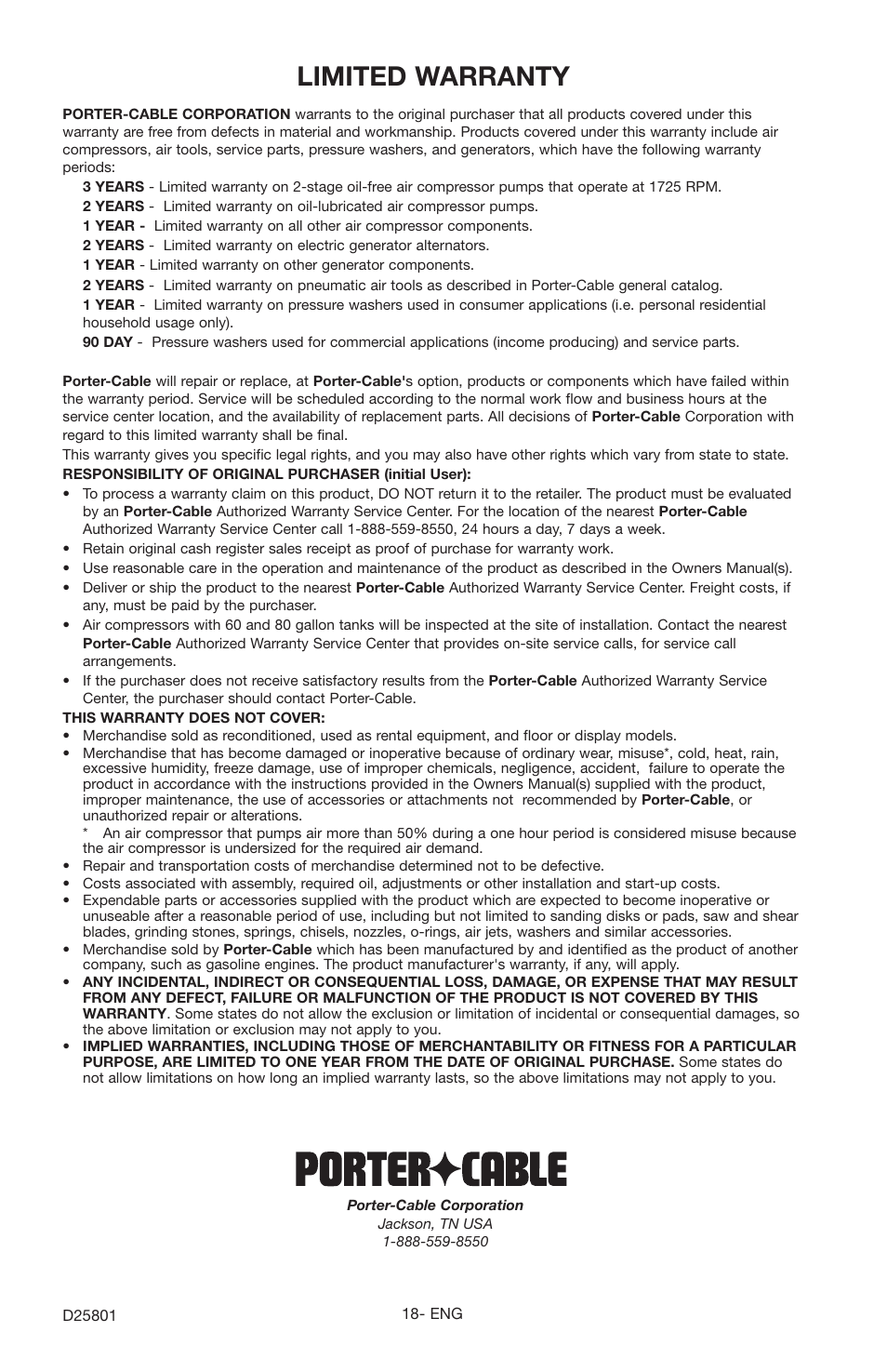 LIMITED WARRANTY

PORTER-CABLE CORPORATION warrants to the original purchaser that all products covered under this warranty are free from defects in material and workmanship. Products covered under this warranty include air compressors, air tools, service parts, pressure washers, and generators, which have the following warranty periods:

3 YEARS - Limited warranty on 2-stage oil-free air compressor pumps that operate at 1725 RPM.
2 YEARS - Limited warranty on oil-lubricated air compressor pumps.
1 YEAR - Limited warranty on all other air compressor components.
2 YEARS - Limited warranty on electric generator alternators.
1 YEAR - Limited warranty on other generator components.
2 YEARS - Limited warranty on pneumatic air tools as described in Porter-Cable general catalog.
1 YEAR - Limited warranty on pressure washers used in consumer applications (i.e. personal residential household usage only).
90 DAY - Pressure washers used for commercial applications (income producing) and service parts.

Porter-Cable will repair or replace, at Porter-Cable's option, products or components which have failed within the warranty period. Service will be scheduled according to the normal work flow and business hours at the service center location, and the availability of replacement parts. All decisions of Porter-Cable Corporation with regard to this limited warranty shall be final.

This warranty gives you specific legal rights, and you may also have other rights which vary from state to state.

RESPONSIBILITY OF ORIGINAL PURCHASER (initial User):
• To process a warranty claim on this product, DO NOT return it to the retailer. The product must be evaluated by an Porter-Cable Authorized Warranty Service Center. For the location of the nearest Porter-Cable Authorized Warranty Service Center call 1-888-559-8550, 24 hours a day, 7 days a week.
• Retain original cash register sales receipt as proof of purchase for warranty work.
• Use reasonable care in the operation and maintenance of the product as described in the Owners Manual(s).
• Deliver or ship the product to the nearest Porter-Cable Authorized Warranty Service Center. Freight costs, if any, must be paid by the purchaser.
• Air compressors with 60 and 80 gallon tanks will be inspected at the site of installation. Contact the nearest Porter-Cable Authorized Warranty Service Center that provides on-site service calls, for service call arrangements.
• If the purchaser does not receive satisfactory results from the Porter-Cable Authorized Warranty Service Center, the purchaser should contact Porter-Cable.

THIS WARRANTY DOES NOT COVER:
• Merchandise sold as reconditioned, used as rental equipment, and floor or display models.
• Merchandise that has become damaged or inoperative because of ordinary wear, misuse*, cold, heat, rain, excessive humidity, freeze damage, use of improper chemicals, negligence, accident, failure to operate the product in accordance with the instructions provided in the Owners Manual(s) supplied with the product, improper maintenance, the use of accessories or attachments not recommended by Porter-Cable, or unauthorized repair or alterations.
* An air compressor that pumps air more than 50% during a one hour period is considered misuse because the air compressor is undersized for the required air demand.
• Repair and transportation costs of merchandise determined not to be defective.
• Costs associated with assembly, required oil, adjustments or other installation and start-up costs.
• Expendable parts or accessories supplied with the product which are expected to become inoperative or unuseable after a reasonable period of use, including but not limited to sanding disks or pads, saw and shear blades, grinding stones, springs, chisels, nozzles, o-rings, air jets, washers and similar accessories.
• Merchandise sold by Porter-Cable which has been manufactured by and identified as the product of another company, such as gasoline engines. The product manufacturer's warranty, if any, will apply.
• ANY INCIDENTAL, INDIRECT OR CONSEQUENTIAL LOSS, DAMAGE, OR EXPENSE THAT MAY RESULT FROM ANY DEFECT, FAILURE OR MALFUNCTION OF THE PRODUCT IS NOT COVERED BY THIS WARRANTY. Some states do not allow the exclusion or limitation of incidental or consequential damages, so the above limitation or exclusion may not apply to you.
• IMPLIED WARRANTIES, INCLUDING THOSE OF MERCHANTABILITY OR FITNESS FOR A PARTICULAR PURPOSE, ARE LIMITED TO ONE YEAR FROM THE DATE OF ORIGINAL PURCHASE. Some states do not allow limitations on how long an implied warranty lasts, so the above limitations may not apply to you.

PORTER CABLE

Porter-Cable Corporation
Jackson, TN USA
1-888-559-8550

D25801

18- ENG